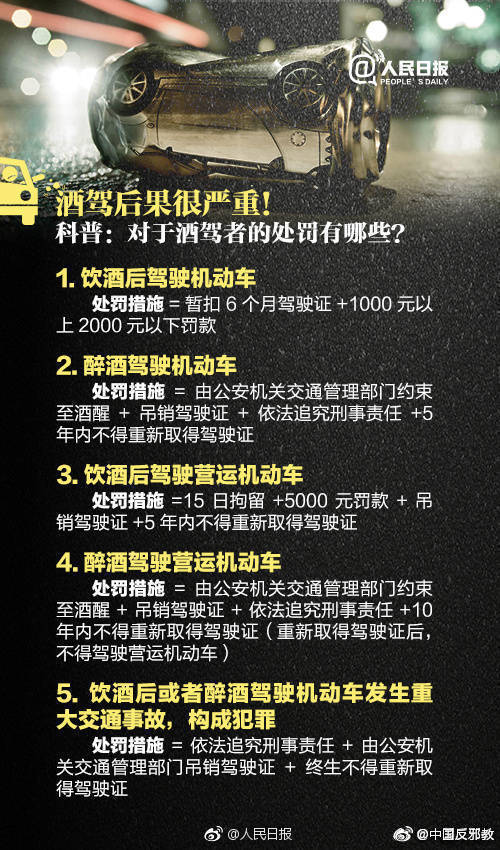 @人民日报 PEOPLE'S DAILY

酒驾后果很严重!
科普：对于酒驾者的处罚有哪些?

1. 饮酒后驾驶机动车
处罚措施 = 暂扣 6 个月驾驶证 +1000 元以上 2000 元以下罚款

2. 醉酒驾驶机动车
处罚措施 = 由公安机关交通管理部门约束至酒醒 + 吊销驾驶证 + 依法追究刑事责任 +5 年内不得重新取得驾驶证

3. 饮酒后驾驶营运机动车
处罚措施 =15 日拘留 +5000 元罚款 + 吊销驾驶证 +5 年内不得重新取得驾驶证

4. 醉酒驾驶营运机动车
处罚措施 = 由公安机关交通管理部门约束至酒醒 + 吊销驾驶证 + 依法追究刑事责任 +10 年内不得重新取得驾驶证（重新取得驾驶证后，不得驾驶营运机动车）

5. 饮酒后或者醉酒驾驶机动车发生重大交通事故，构成犯罪
处罚措施 = 依法追究刑事责任 + 由公安机关交通管理部门吊销驾驶证 + 终生不得重新取得驾驶证

@人民日报
@中国反邪教